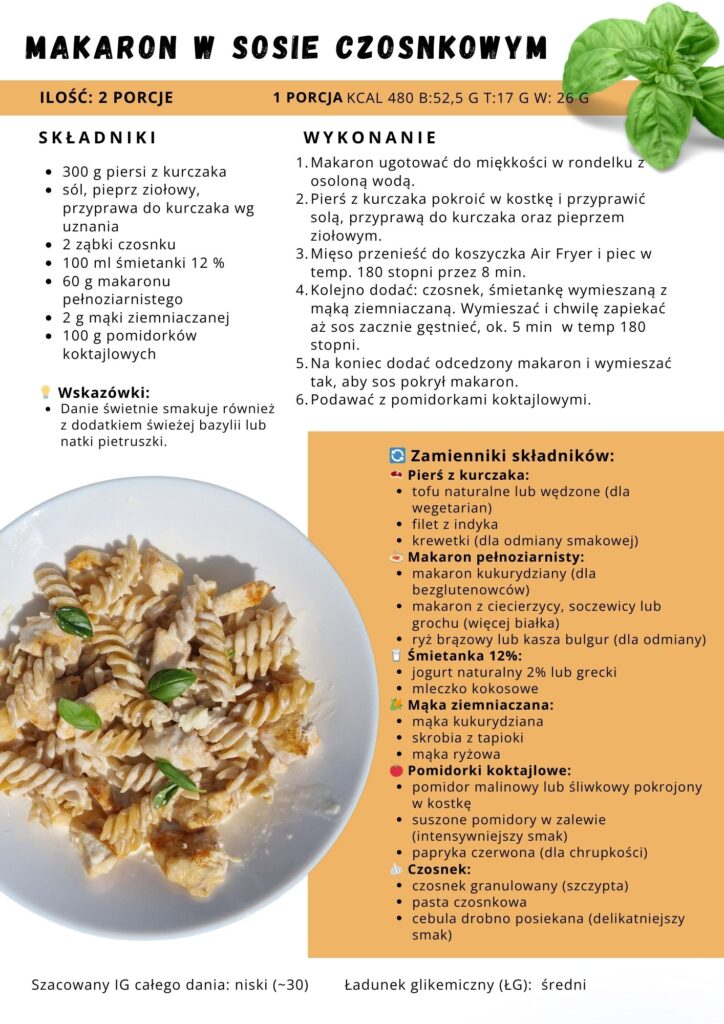 MAKARON W SOSIE CZOSNKOWYM

ILOŚĆ: 2 PORCJE

1 PORCJA KCAL 480 B:52,5 G T:17 G W: 26 G

SKŁADNIKI

- 300 g piersi z kurczaka
- sól, pieprz ziołowy, przyprawa do kurczaka wg uznania
- 2 ząbki czosnku
- 100 ml śmietanki 12 %
- 60 g makaronu pełnoziarnistego
- 2 g mąki ziemniaczanej
- 100 g pomidorków koktajlowych

Wskazówki:
- Danie świetnie smakuje również z dodatkiem świeżej bazylii lub natki pietruszki.

WYKONANIE

1. Makaron ugotować do miękkości w rondelku z osoloną wodą.
2. Pierś z kurczaka pokroić w kostkę i przyprawić solą, przyprawą do kurczaka oraz pieprzem ziołowym.
3. Mięso przenieść do koszyczka Air Fryer i piec w temp. 180 stopni przez 8 min.
4. Kolejno dodać: czosnek, śmietankę wymieszaną z mąką ziemniaczaną. Wymieszać i chwilę zapiekać aż sos zacznie gęstnieć, ok. 5 min w temp 180 stopni.
5. Na koniec dodać odcedzony makaron i wymieszać tak, aby sos pokrył makaron.
6. Podawać z pomidorkami koktajlowymi.

Zamienniki składników:
Pierś z kurczaka:
- tofu naturalne lub wędzone (dla wegetarian)
- filet z indyka
- krewetki (dla odmiany smakowej)
Makaron pełnoziarnisty:
- makaron kukurydziany (dla bezglutenowców)
- makaron z ciecierzycy, soczewicy lub grochu (więcej białka)
- ryż brązowy lub kasza bulgur (dla odmiany)
Śmietanka 12%:
- jogurt naturalny 2% lub grecki
- mleczko kokosowe
Mąka ziemniaczana:
- mąka kukurydziana
- skrobia z tapioki
- mąka ryżowa
Pomidorki koktajlowe:
- pomidor malinowy lub śliwkowy pokrojony w kostkę
- suszone pomidory w zalewie (intensywniejszy smak)
- papryka czerwona (dla chrupkości)
Czosnek:
- czosnek granulowany (szczypta)
- pasta czosnkowa
- cebula drobno posiekana (delikatniejszy smak)

Szacowany IG całego dania: niski (~30) Ładunek glikemiczny (ŁG): średni